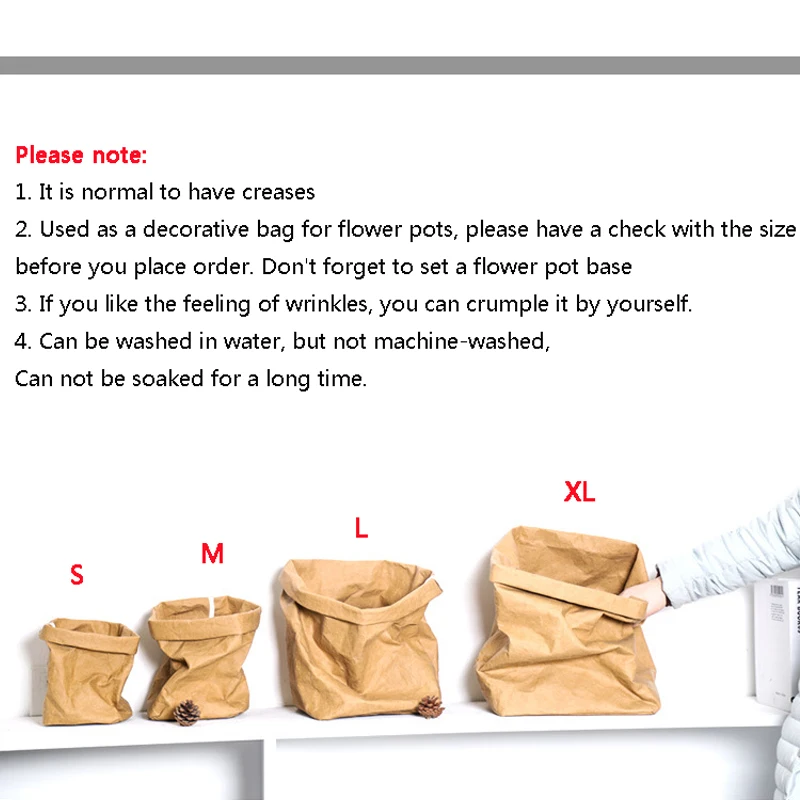 Please note:

1. It is normal to have creases

2. Used as a decorative bag for flower pots, please have a check with the size before you place order. Don't forget to set a flower pot base

3. If you like the feeling of wrinkles, you can crumple it by yourself.

4. Can be washed in water, but not machine-washed, Can not be soaked for a long time.

S

M

L

XL